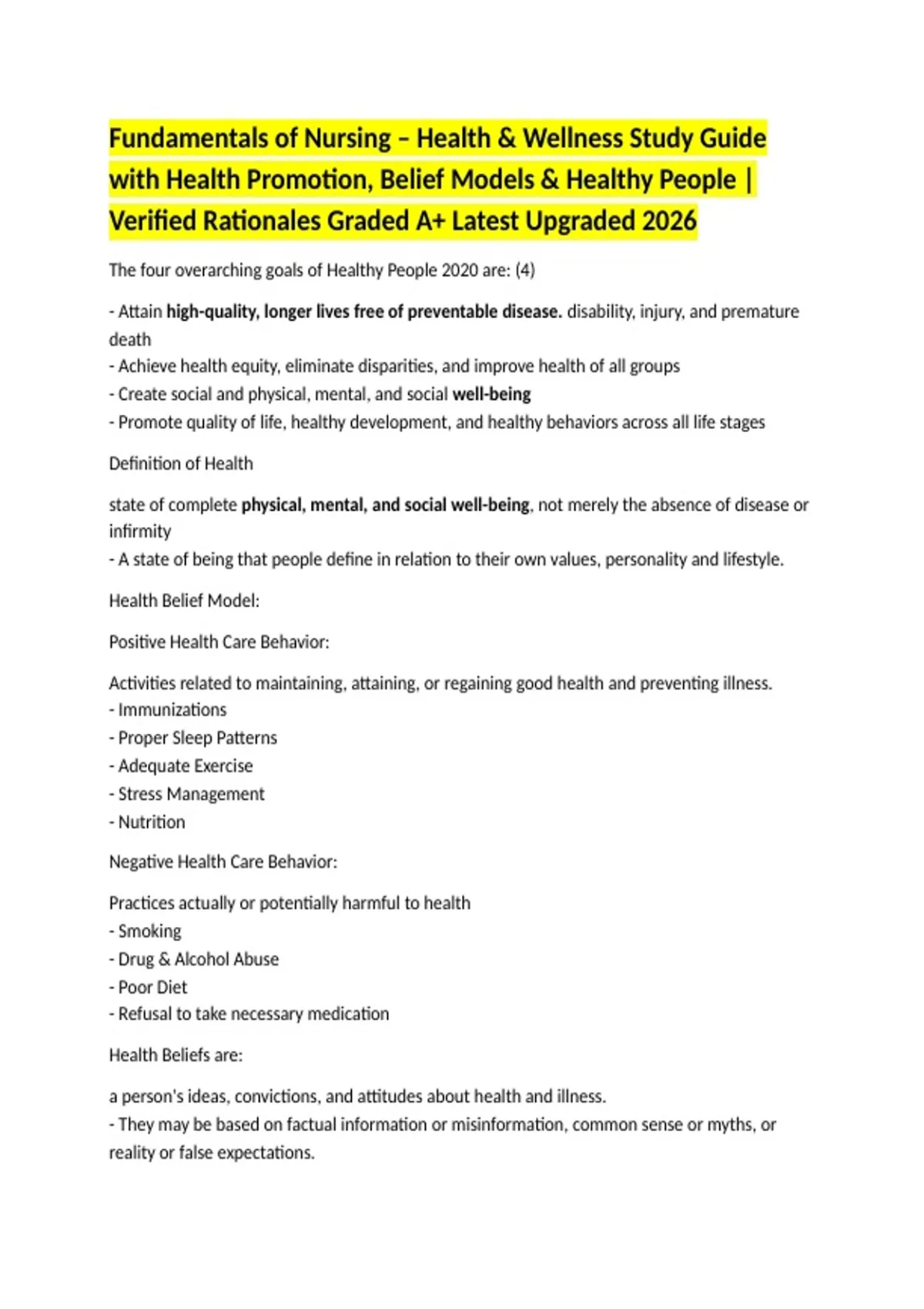 Fundamentals of Nursing – Health & Wellness Study Guide with Health Promotion, Belief Models & Healthy People | Verified Rationales Graded A+ Latest Upgraded 2026

The four overarching goals of Healthy People 2020 are: (4)

- Attain high-quality, longer lives free of preventable disease. disability, injury, and premature death
- Achieve health equity, eliminate disparities, and improve health of all groups
- Create social and physical, mental, and social well-being
- Promote quality of life, healthy development, and healthy behaviors across all life stages

Definition of Health

state of complete physical, mental, and social well-being, not merely the absence of disease or infirmity
- A state of being that people define in relation to their own values, personality and lifestyle.

Health Belief Model:

Positive Health Care Behavior:

Activities related to maintaining, attaining, or regaining good health and preventing illness.
- Immunizations
- Proper Sleep Patterns
- Adequate Exercise
- Stress Management
- Nutrition

Negative Health Care Behavior:

Practices actually or potentially harmful to health
- Smoking
- Drug & Alcohol Abuse
- Poor Diet
- Refusal to take necessary medication

Health Beliefs are:

a person's ideas, convictions, and attitudes about health and illness.
- They may be based on factual information or misinformation, common sense or myths, or reality or false expectations.